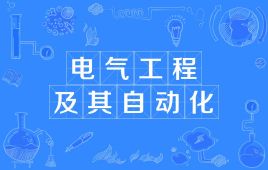 电气工程
及其自动化